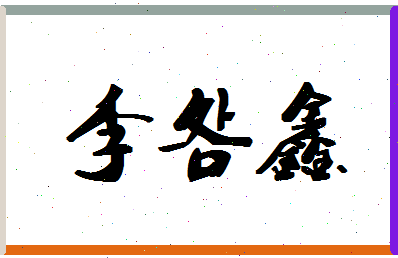 李答鑫